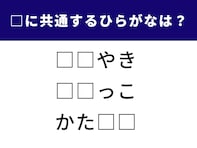 □に共通するひらがなは？

□□やき

□□っこ

かた□□